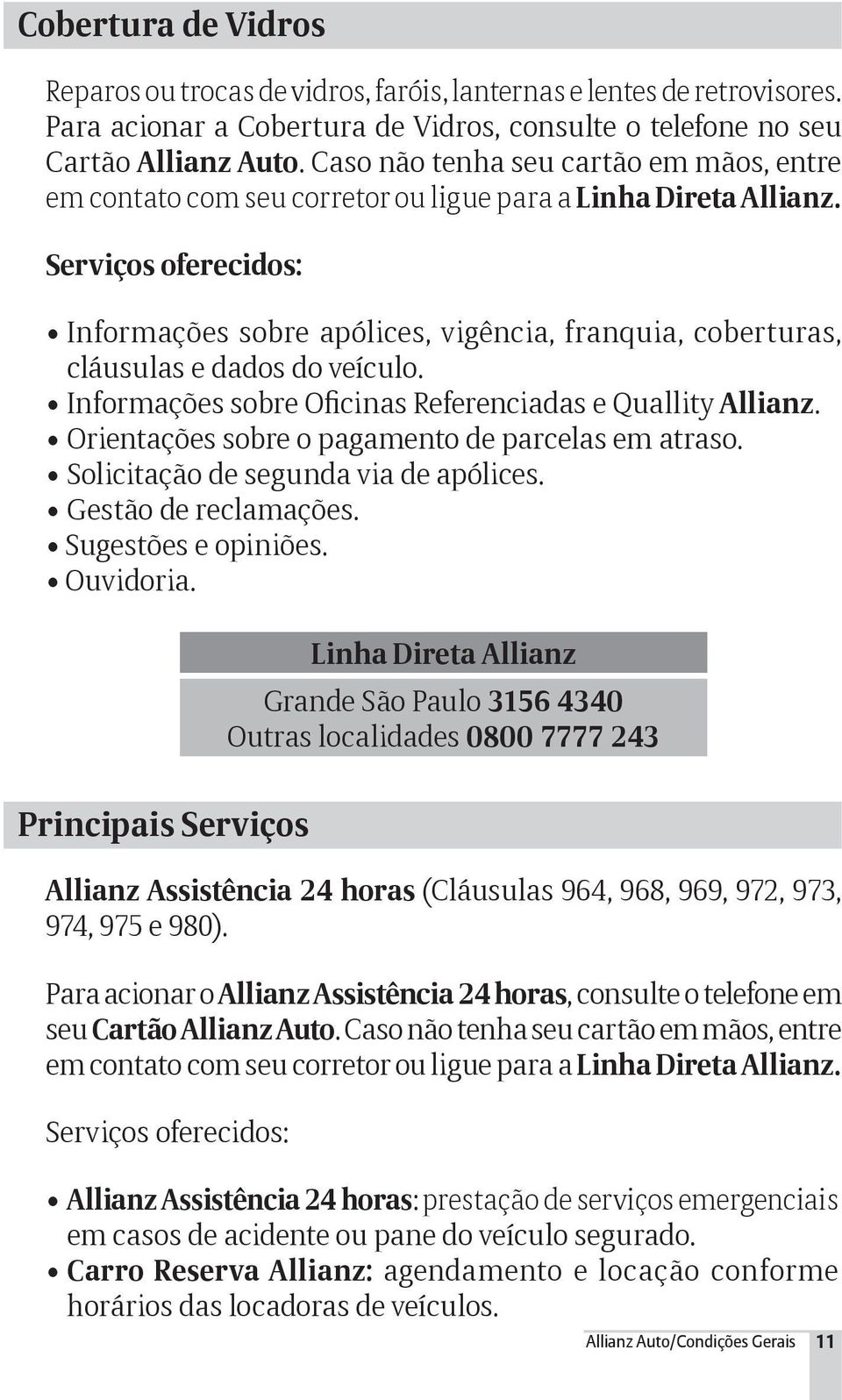 Cobertura de Vidros

Reparos ou trocas de vidros, faróis, lanternas e lentes de retrovisores. Para acionar a Cobertura de Vidros, consulte o telefone no seu Cartão Allianz Auto. Caso não tenha seu cartão em mãos, entre em contato com seu corretor ou ligue para a Linha Direta Allianz.

Serviços oferecidos:

• Informações sobre apólices, vigência, franquia, coberturas, cláusulas e dados do veículo.
• Informações sobre Oficinas Referenciadas e Quallity Allianz.
• Orientações sobre o pagamento de parcelas em atraso.
• Solicitação de segunda via de apólices.
• Gestão de reclamações.
• Sugestões e opiniões.
• Ouvidoria.

Linha Direta Allianz

Grande São Paulo 3156 4340
Outras localidades 0800 7777 243

Principais Serviços

Allianz Assistência 24 horas (Cláusulas 964, 968, 969, 972, 973, 974, 975 e 980).

Para acionar o Allianz Assistência 24 horas, consulte o telefone em seu Cartão Allianz Auto. Caso não tenha seu cartão em mãos, entre em contato com seu corretor ou ligue para a Linha Direta Allianz.

Serviços oferecidos:

• Allianz Assistência 24 horas: prestação de serviços emergenciais em casos de acidente ou pane do veículo segurado.
• Carro Reserva Allianz: agendamento e locação conforme horários das locadoras de veículos.

Allianz Auto/Condições Gerais 11